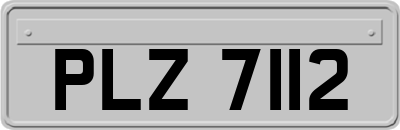 PLZ 7112